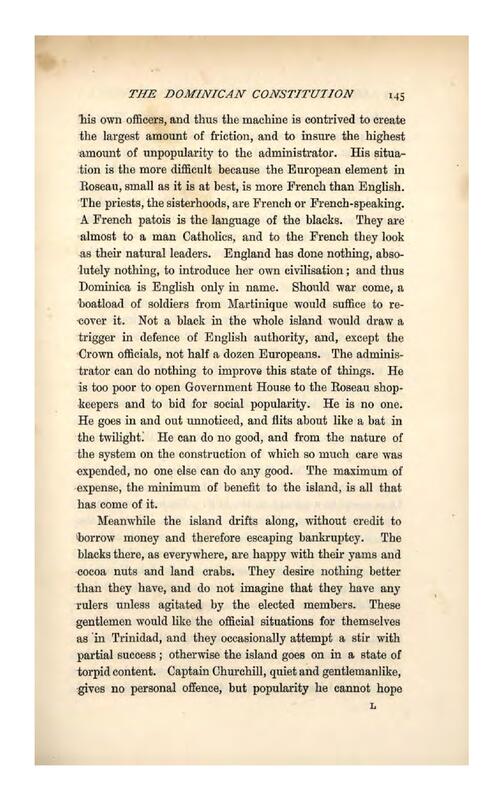 THE DOMINICAN CONSTITUTION 145

his own officers, and thus the machine is contrived to create the largest amount of friction, and to insure the highest amount of unpopularity to the administrator. His situation is the more difficult because the European element in Roseau, small as it is at best, is more French than English. The priests, the sisterhoods, are French or French-speaking. A French patois is the language of the blacks. They are almost to a man Catholics, and to the French they look as their natural leaders. England has done nothing, absolutely nothing, to introduce her own civilisation; and thus Dominica is English only in name. Should war come, a boatload of soldiers from Martinique would suffice to recover it. Not a black in the whole island would draw a trigger in defence of English authority, and, except the Crown officials, not half a dozen Europeans. The administrator can do nothing to improve this state of things. He is too poor to open Government House to the Roseau shopkeepers and to bid for social popularity. He is no one. He goes in and out unnoticed, and flits about like a bat in the twilight. He can do no good, and from the nature of the system on the construction of which so much care was expended, no one else can do any good. The maximum of expense, the minimum of benefit to the island, is all that has come of it.

Meanwhile the island drifts along, without credit to borrow money and therefore escaping bankruptcy. The blacks there, as everywhere, are happy with their yams and cocoa nuts and land crabs. They desire nothing better than they have, and do not imagine that they have any rulers unless agitated by the elected members. These gentlemen would like the official situations for themselves as in Trinidad, and they occasionally attempt a stir with partial success; otherwise the island goes on in a state of torpid content. Captain Churchill, quiet and gentlemanlike, gives no personal offence, but popularity he cannot hope

L